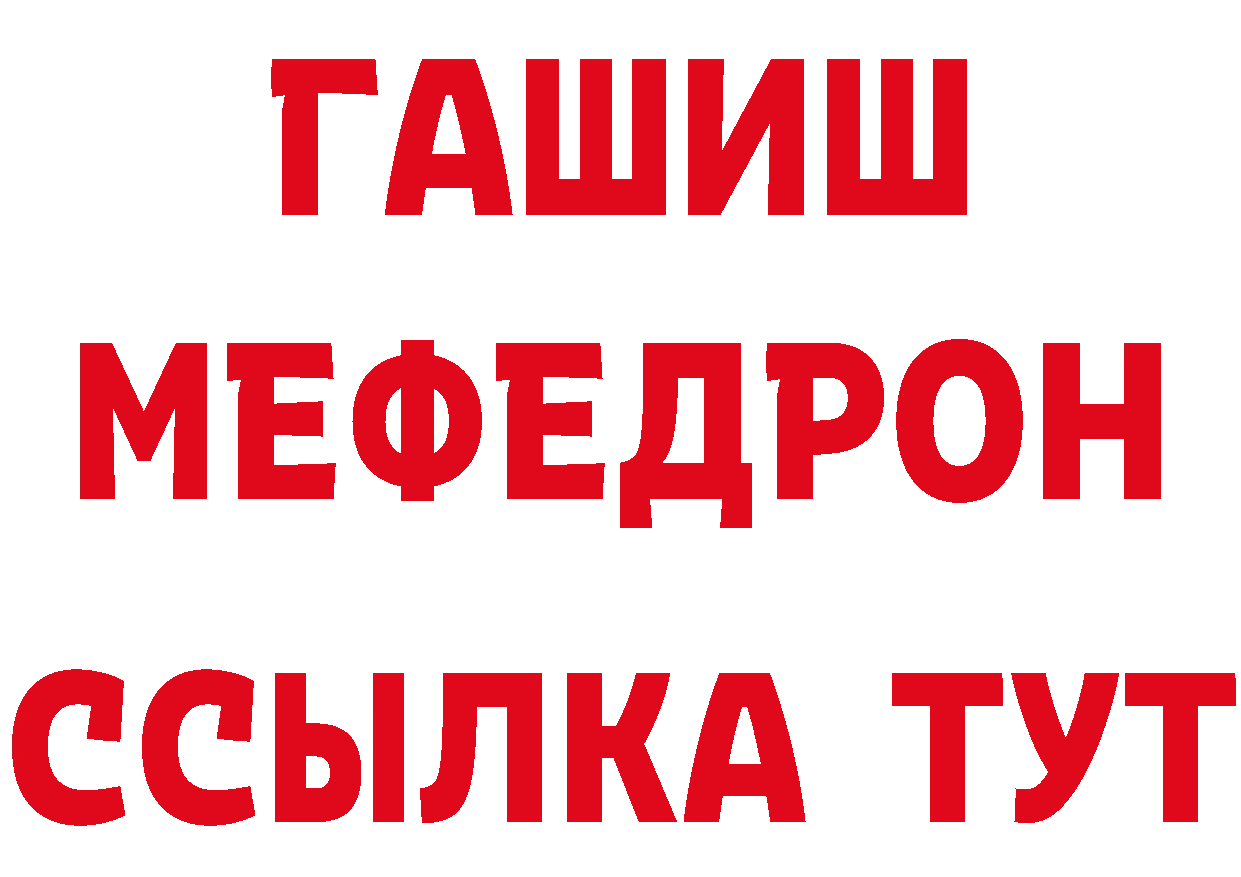 ГАШИШ
МЕФЕДРОН
ССЫЛКА ТУТ